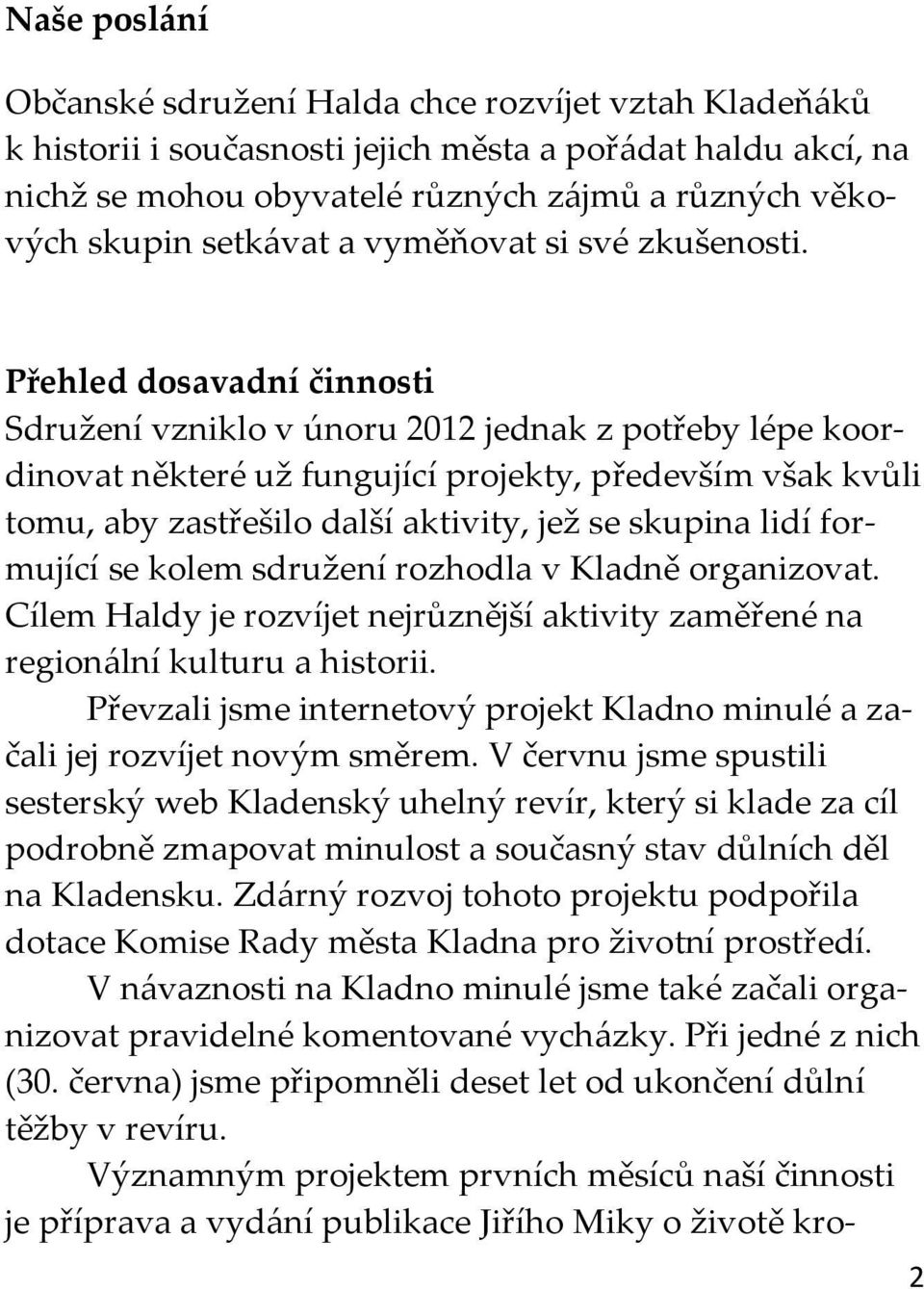 Naše poslání

Občanské sdružení Halda chce rozvíjet vztah Kladeňáků k historii i současnosti jejich města a pořádat haldu akcí, na nichž se mohou obyvatelé různých zájmů a různých věkových skupin setkávat a vyměňovat si své zkušenosti.

Přehled dosavadní činnosti
Sdružení vzniklo v únoru 2012 jednak z potřeby lépe koordinovat některé už fungující projekty, především však kvůli tomu, aby zastřešilo další aktivity, jež se skupina lidí formující se kolem sdružení rozhodla v Kladně organizovat. Cílem Haldy je rozvíjet nejrůznější aktivity zaměřené na regionální kulturu a historii.

Převzali jsme internetový projekt Kladno minulé a začali jej rozvíjet novým směrem. V červnu jsme spustili sesterský web Kladenský uhelný revír, který si klade za cíl podrobně zmapovat minulost a současný stav důlních děl na Kladensku. Zdárný rozvoj tohoto projektu podpořila dotace Komise Rady města Kladna pro životní prostředí.

V návaznosti na Kladno minulé jsme také začali organizovat pravidelné komentované vycházky. Při jedné z nich (30. června) jsme připomněli deset let od ukončení důlní těžby v revíru.

Významným projektem prvních měsíců naší činnosti je příprava a vydání publikace Jiřího Miky o životě kro-

2